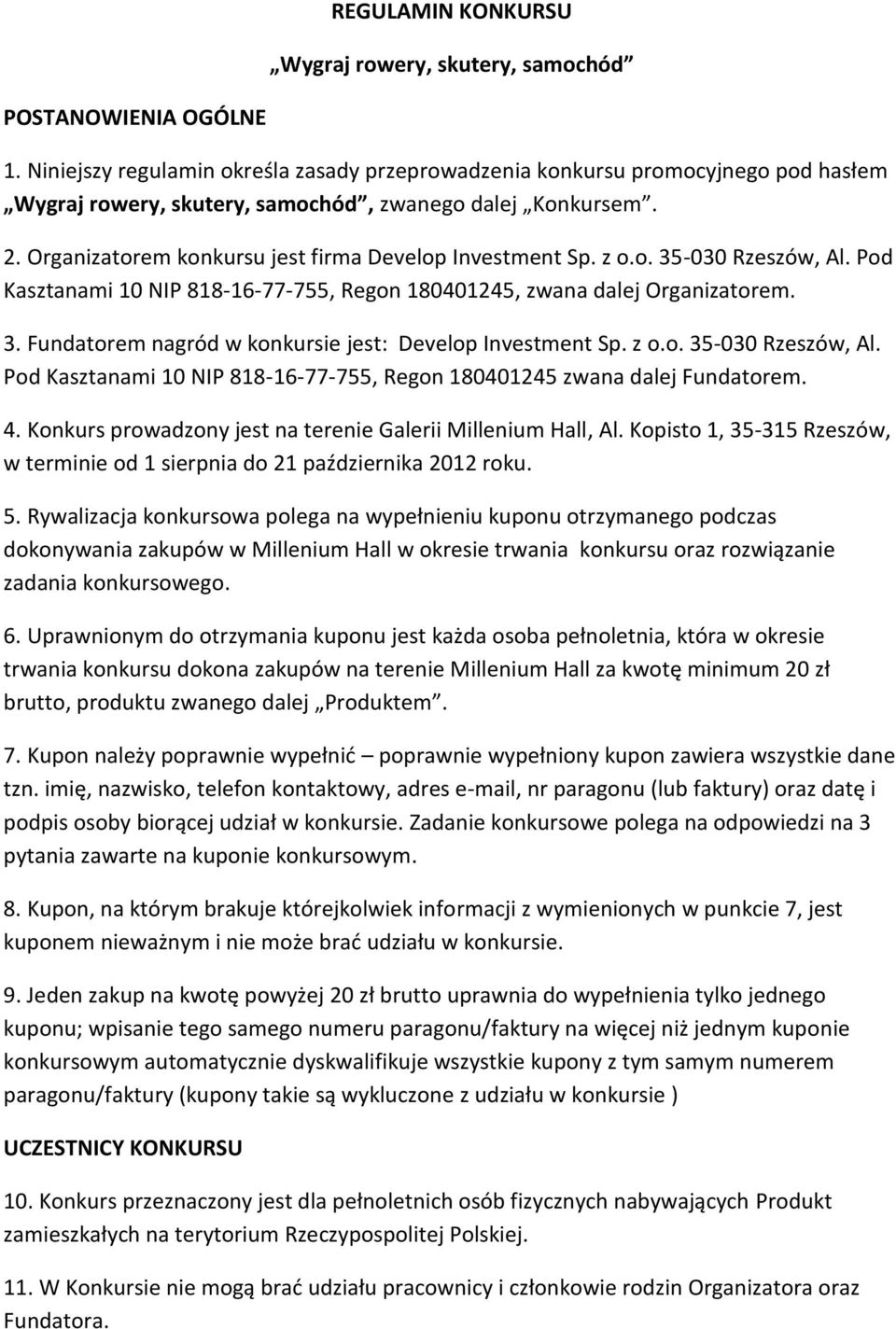 REGULAMIN KONKURSU

„Wygraj rowery, skutery, samochód”

POSTANOWIENIA OGÓLNE

1. Niniejszy regulamin określa zasady przeprowadzenia konkursu promocyjnego pod hasłem „Wygraj rowery, skutery, samochód”, zwanego dalej „Konkursem”.

2. Organizatorem konkursu jest firma Develop Investment Sp. z o.o. 35-030 Rzeszów, Al. Pod Kasztanami 10 NIP 818-16-77-755, Regon 180401245, zwana dalej Organizatorem.

3. Fundatorem nagród w konkursie jest: Develop Investment Sp. z o.o. 35-030 Rzeszów, Al. Pod Kasztanami 10 NIP 818-16-77-755, Regon 180401245 zwana dalej Fundatorem.

4. Konkurs prowadzony jest na terenie Galerii Millenium Hall, Al. Kopisto 1, 35-315 Rzeszów, w terminie od 1 sierpnia do 21 października 2012 roku.

5. Rywalizacja konkursowa polega na wypełnieniu kuponu otrzymanego podczas dokonywania zakupów w Millenium Hall w okresie trwania konkursu oraz rozwiązanie zadania konkursowego.

6. Uprawnionym do otrzymania kuponu jest każda osoba pełnoletnia, która w okresie trwania konkursu dokona zakupów na terenie Millenium Hall za kwotę minimum 20 zł brutto, produktu zwanego dalej „Produktem”.

7. Kupon należy poprawnie wypełnić – poprawnie wypełniony kupon zawiera wszystkie dane tzn. imię, nazwisko, telefon kontaktowy, adres e-mail, nr paragonu (lub faktury) oraz datę i podpis osoby biorącej udział w konkursie. Zadanie konkursowe polega na odpowiedzi na 3 pytania zawarte na kuponie konkursowym.

8. Kupon, na którym brakuje którejkolwiek informacji z wymienionych w punkcie 7, jest kuponem nieważnym i nie może brać udziału w konkursie.

9. Jeden zakup na kwotę powyżej 20 zł brutto uprawnia do wypełnienia tylko jednego kuponu; wpisanie tego samego numeru paragonu/faktury na więcej niż jednym kuponie konkursowym automatycznie dyskwalifikuje wszystkie kupony z tym samym numerem paragonu/faktury (kupony takie są wykluczone z udziału w konkursie )

UCZESTNICY KONKURSU

10. Konkurs przeznaczony jest dla pełnoletnich osób fizycznych nabywających Produkt zamieszkałych na terytorium Rzeczypospolitej Polskiej.

11. W Konkursie nie mogą brać udziału pracownicy i członkowie rodzin Organizatora oraz Fundatora.